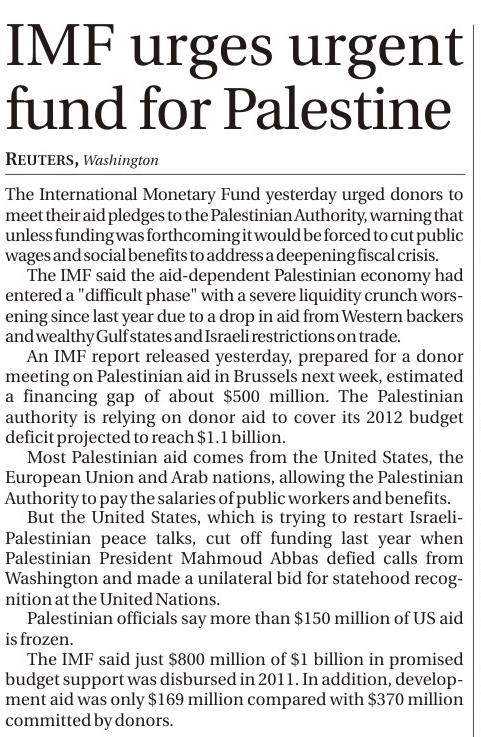 IMF urges urgent fund for Palestine

REUTERS, Washington

The International Monetary Fund yesterday urged donors to meet their aid pledges to the Palestinian Authority, warning that unless funding was forthcoming it would be forced to cut public wages and social benefits to address a deepening fiscal crisis.

The IMF said the aid-dependent Palestinian economy had entered a "difficult phase" with a severe liquidity crunch worsening since last year due to a drop in aid from Western backers and wealthy Gulf states and Israeli restrictions on trade.

An IMF report released yesterday, prepared for a donor meeting on Palestinian aid in Brussels next week, estimated a financing gap of about \$500 million. The Palestinian authority is relying on donor aid to cover its 2012 budget deficit projected to reach \$1.1 billion.

Most Palestinian aid comes from the United States, the European Union and Arab nations, allowing the Palestinian Authority to pay the salaries of public workers and benefits.

But the United States, which is trying to restart Israeli-Palestinian peace talks, cut off funding last year when Palestinian President Mahmoud Abbas defied calls from Washington and made a unilateral bid for statehood recognition at the United Nations.

Palestinian officials say more than \$150 million of US aid is frozen.

The IMF said just \$800 million of \$1 billion in promised budget support was disbursed in 2011. In addition, development aid was only \$169 million compared with \$370 million committed by donors.